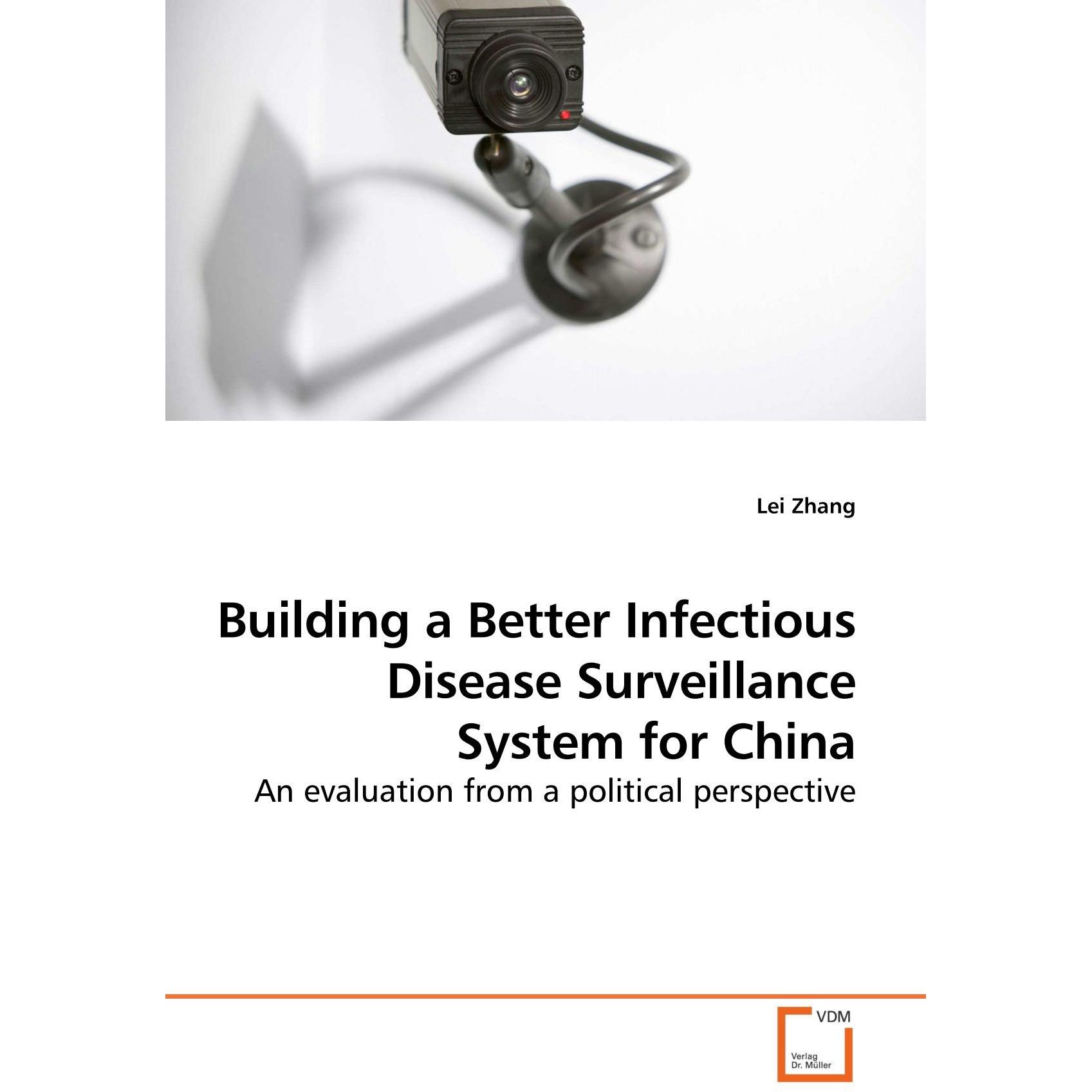 Lei Zhang

Building a Better Infectious Disease Surveillance System for China

An evaluation from a political perspective

VDM

Verlag
Dr. Müller